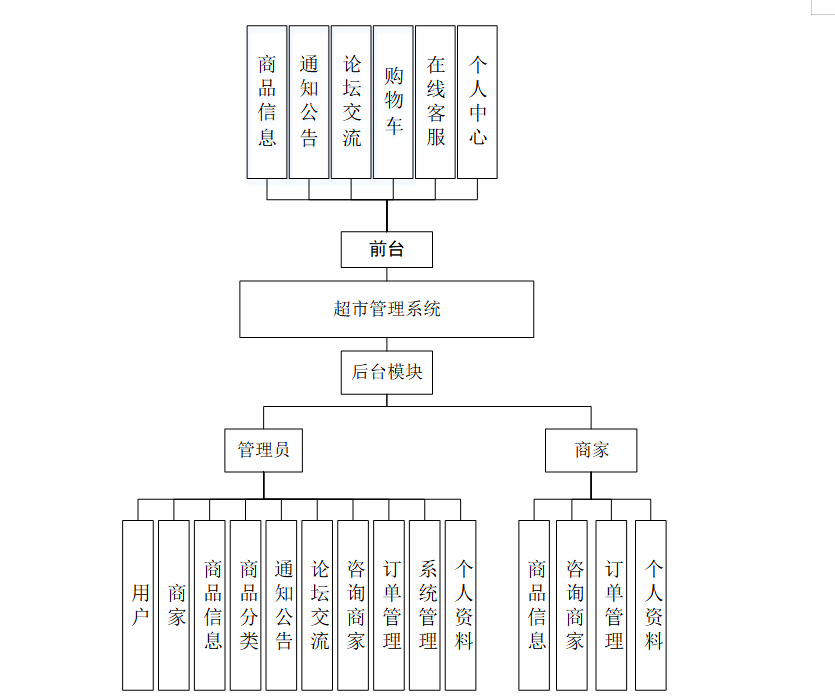 商品信息
通知公告
论坛交流
购物车
在线客服
个人中心

前台

超市管理系统

后台模块

管理员

商家

用户
商家
商品信息
商品分类
通知公告
论坛交流
咨询商家
订单管理
系统管理
个人资料

商品信息
咨询商家
订单管理
个人资料